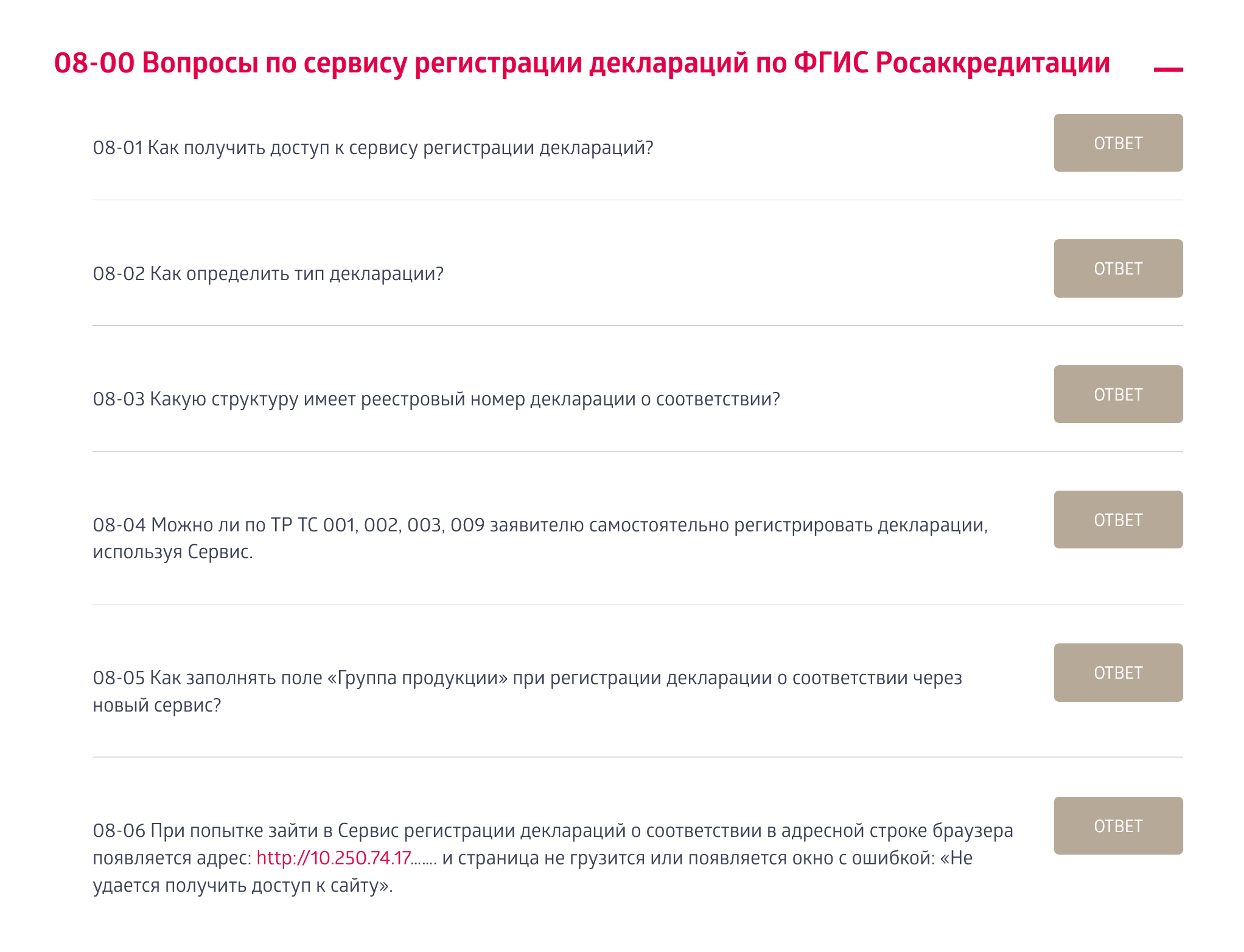 08-00 Вопросы по сервису регистрации деклараций по ФГИС Росаккредитации

08-01 Как получить доступ к сервису регистрации деклараций?

ОТВЕТ

08-02 Как определить тип декларации?

ОТВЕТ

08-03 Какую структуру имеет реестровый номер декларации о соответствии?

ОТВЕТ

08-04 Можно ли по ТР ТС 001, 002, 003, 009 заявителю самостоятельно регистрировать декларации, используя Сервис.

ОТВЕТ

08-05 Как заполнять поле «Группа продукции» при регистрации декларации о соответствии через новый сервис?

ОТВЕТ

08-06 При попытке зайти в Сервис регистрации деклараций о соответствии в адресной строке браузера появляется адрес: http://10.250.74.17....... и страница не грузится или появляется окно с ошибкой: «Не удается получить доступ к сайту».

ОТВЕТ